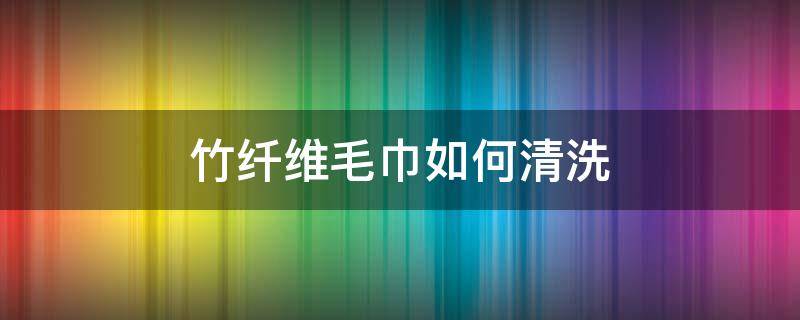 竹纤维毛巾如何清洗